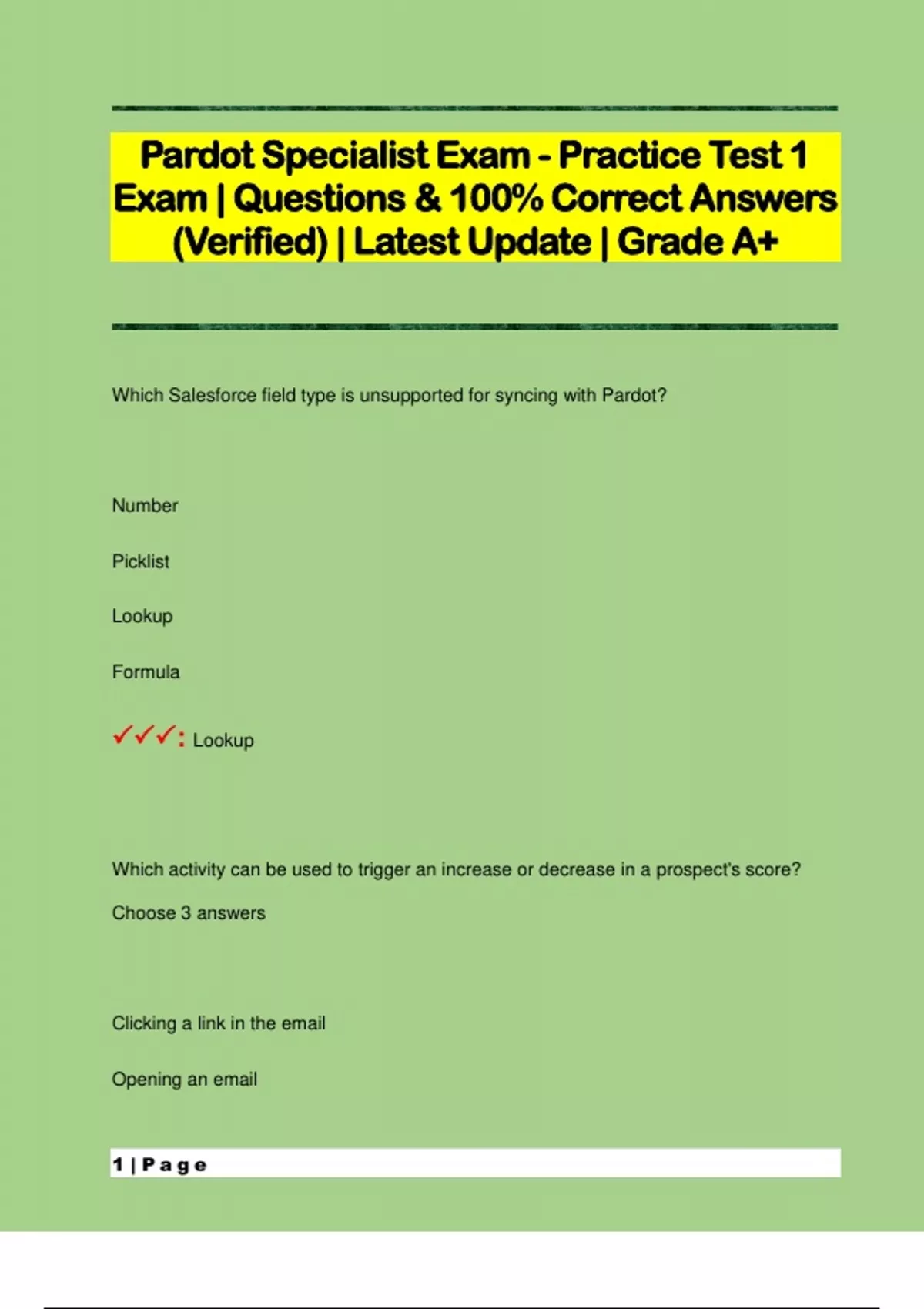 Pardot Specialist Exam - Practice Test 1 Exam | Questions & 100% Correct Answers (Verified) | Latest Update | Grade A+

Which Salesforce field type is unsupported for syncing with Pardot?

Number

Picklist

Lookup

Formula

✓✓✓: Lookup

Which activity can be used to trigger an increase or decrease in a prospect's score?

Choose 3 answers

Clicking a link in the email

Opening an email

1 | Page